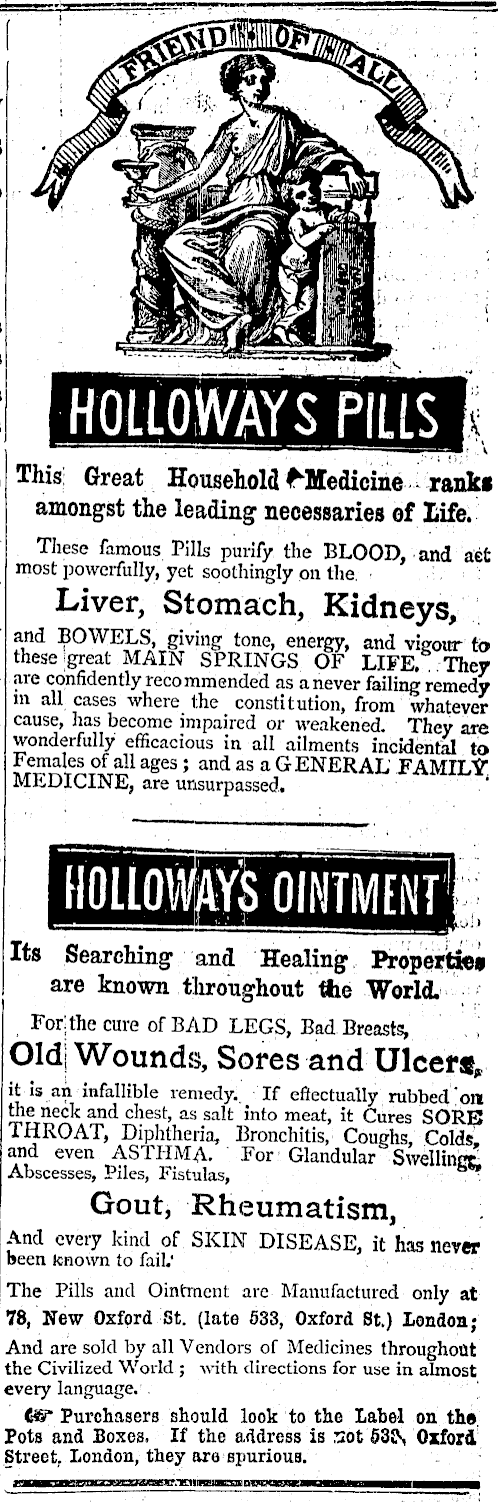 FRIEND OF ALL

HOLLOWAYS PILLS

This Great Household Medicine ranks amongst the leading necessaries of Life.

These famous Pills purify the BLOOD, and act most powerfully, yet soothingly on the

Liver, Stomach, Kidneys,

and BOWELS, giving tone, energy, and vigour to these great MAIN SPRINGS OF LIFE. They are confidently recommended as a never failing remedy in all cases where the constitution, from whatever cause, has become impaired or weakened. They are wonderfully efficacious in all ailments incidental to Females of all ages; and as a GENERAL FAMILY MEDICINE, are unsurpassed.

HOLLOWAYS OINTMENT

Its Searching and Healing Properties are known throughout the World.

For the cure of BAD LEGS, Bad Breasts,

Old Wounds, Sores and Ulcers,

it is an infallible remedy. If effectually rubbed on the neck and chest, as salt into meat, it Cures SORE THROAT, Diphtheria, Bronchitis, Coughs, Colds, and even ASTHMA. For Glandular Swellings, Abscesses, Piles, Fistulas,

Gout, Rheumatism,

And every kind of SKIN DISEASE, it has never been known to fail.

The Pills and Ointment are Manufactured only at 78, New Oxford St. (late 533, Oxford St.) London;

And are sold by all Vendors of Medicines throughout the Civilized World; with directions for use in almost every language.

☞ Purchasers should look to the Label on the Pots and Boxes. If the address is not 533, Oxford Street, London, they are spurious.